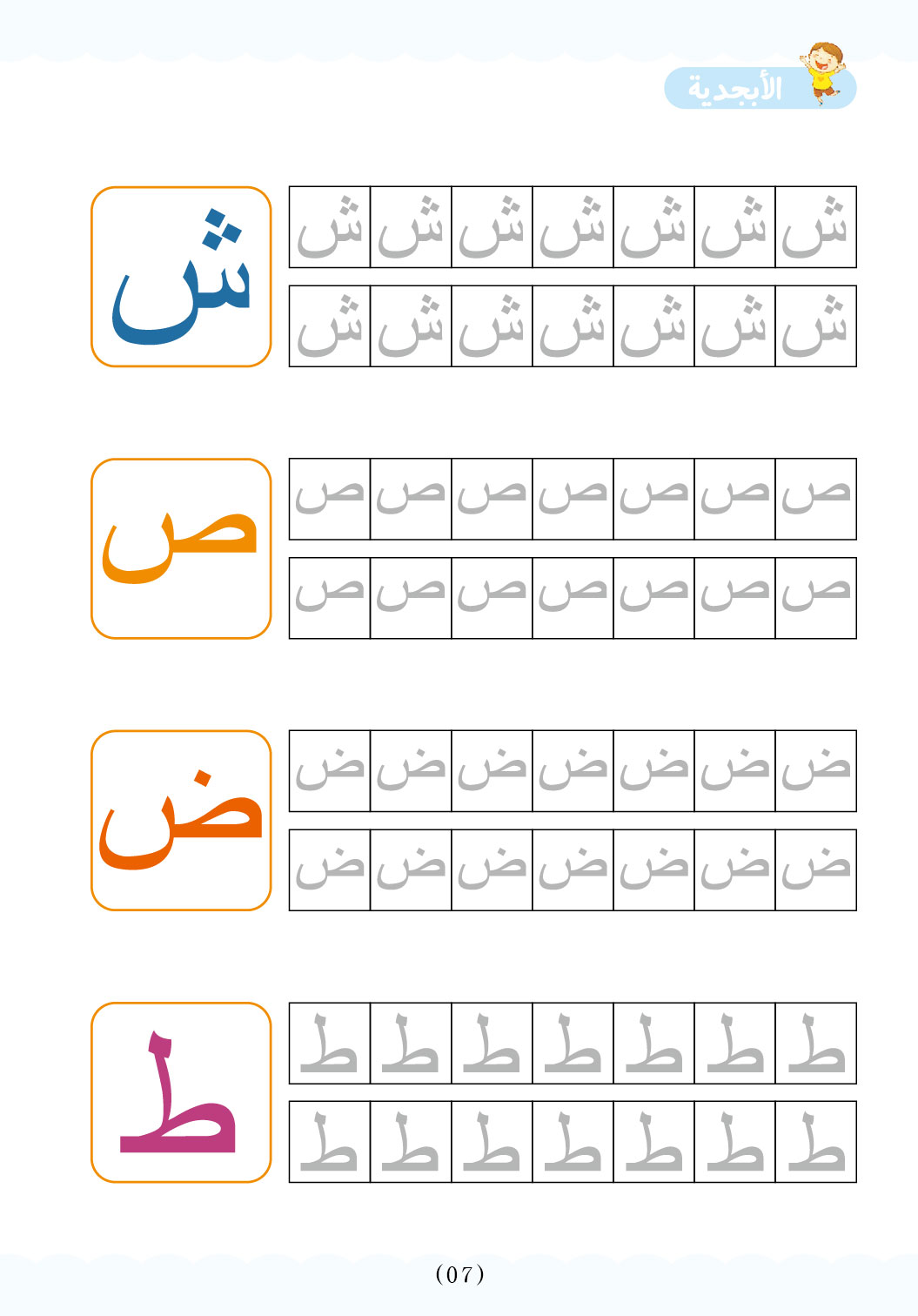 الأبجدية

ش

| ش | ش | ش | ش | ش | ش | ش |
|---|---|---|---|---|---|---|
| ش | ش | ش | ش | ش | ش | ش |

ص

| ص | ص | ص | ص | ص | ص | ص |
|---|---|---|---|---|---|---|
| ص | ص | ص | ص | ص | ص | ص |

ض

| ض | ض | ض | ض | ض | ض | ض |
|---|---|---|---|---|---|---|
| ض | ض | ض | ض | ض | ض | ض |

ط

| ط | ط | ط | ط | ط | ط | ط |
|---|---|---|---|---|---|---|
| ط | ط | ط | ط | ط | ط | ط |

(07)